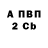 А ПВП
2 Cb